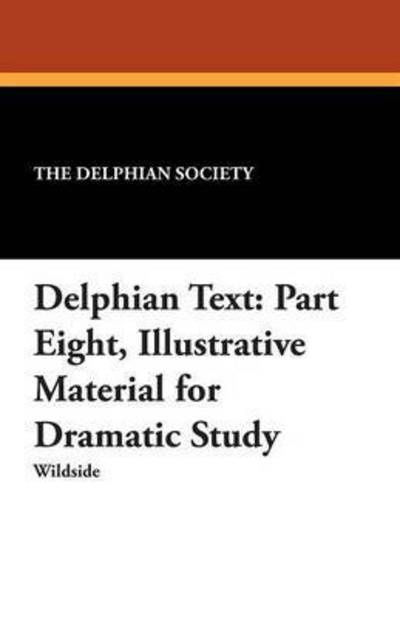 THE DELPHIAN SOCIETY

Delphian Text: Part Eight, Illustrative Material for Dramatic Study

Wildside